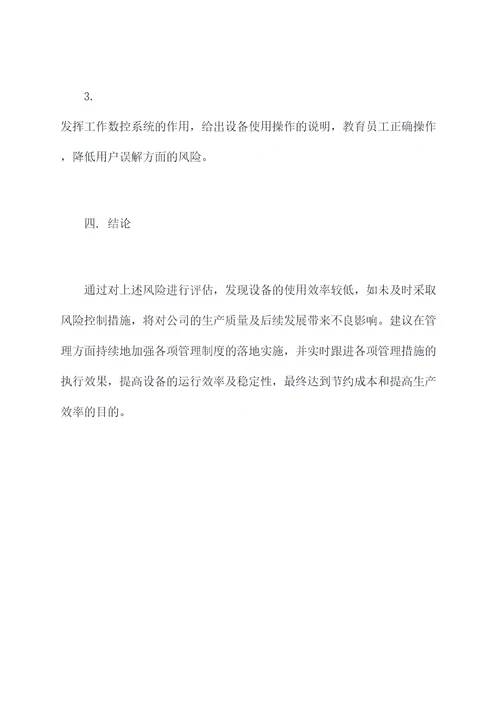 3.

发挥工作数控系统的作用，给出设备使用操作的说明，教育员工正确操作，降低用户误解方面的风险。

四. 结论

通过对上述风险进行评估，发现设备的使用效率较低，如未及时采取风险控制措施，将对公司的生产质量及后续发展带来不良影响。建议在管理方面持续地加强各项管理制度的落地实施，并实时跟进各项管理措施的执行效果，提高设备的运行效率及稳定性，最终达到节约成本和提高生产效率的目的。